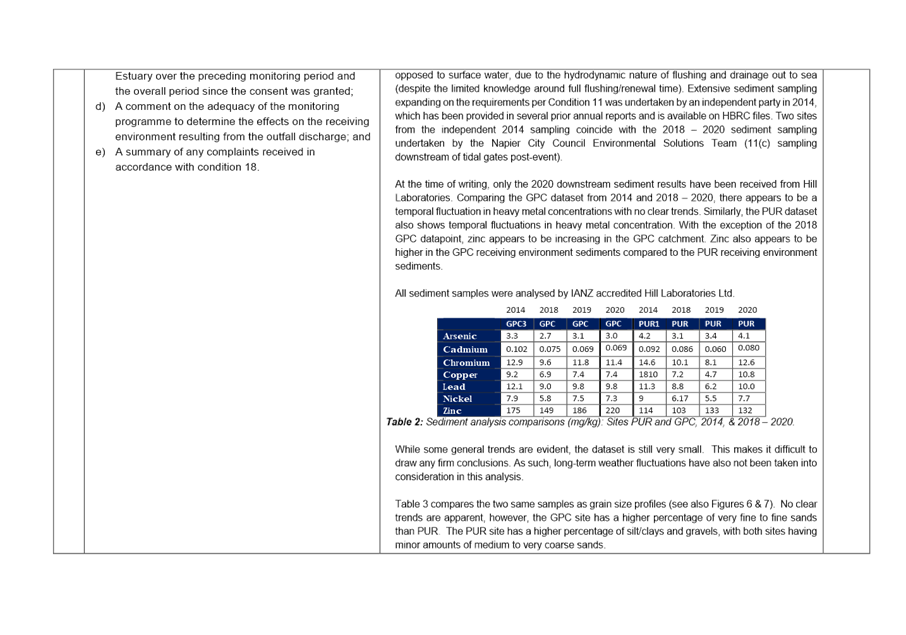 Estuary over the preceding monitoring period and the overall period since the consent was granted;

d) A comment on the adequacy of the monitoring programme to determine the effects on the receiving environment resulting from the outfall discharge; and

e) A summary of any complaints received in accordance with condition 18.

opposed to surface water, due to the hydrodynamic nature of flushing and drainage out to sea (despite the limited knowledge around full flushing/renewal time). Extensive sediment sampling expanding on the requirements per Condition 11 was undertaken by an independent party in 2014, which has been provided in several prior annual reports and is available on HBRC files. Two sites from the independent 2014 sampling coincide with the 2018 – 2020 sediment sampling undertaken by the Napier City Council Environmental Solutions Team (11(c) sampling downstream of tidal gates post-event).

At the time of writing, only the 2020 downstream sediment results have been received from Hill Laboratories. Comparing the GPC dataset from 2014 and 2018 – 2020, there appears to be a temporal fluctuation in heavy metal concentrations with no clear trends. Similarly, the PUR dataset also shows temporal fluctuations in heavy metal concentration. With the exception of the 2018 GPC datapoint, zinc appears to be increasing in the GPC catchment. Zinc also appears to be higher in the GPC receiving environment sediments compared to the PUR receiving environment sediments.

All sediment samples were analysed by IANZ accredited Hill Laboratories Ltd.

| | 2014 | 2018 | 2019 | 2020 | 2014 | 2018 | 2019 | 2020 |
|---|---|---|---|---|---|---|---|---|
| | GPC3 | GPC | GPC | GPC | PUR1 | PUR | PUR | PUR |
| Arsenic | 3.3 | 2.7 | 3.1 | 3.0 | 4.2 | 3.1 | 3.4 | 4.1 |
| Cadmium | 0.102 | 0.075 | 0.069 | 0.069 | 0.092 | 0.086 | 0.060 | 0.080 |
| Chromium | 12.9 | 9.6 | 11.8 | 11.4 | 14.6 | 10.1 | 8.1 | 12.6 |
| Copper | 9.2 | 6.9 | 7.4 | 7.4 | 1810 | 7.2 | 4.7 | 10.8 |
| Lead | 12.1 | 9.0 | 9.8 | 9.8 | 11.3 | 8.8 | 6.2 | 10.0 |
| Nickel | 7.9 | 5.8 | 7.5 | 7.3 | 9 | 6.17 | 5.5 | 7.7 |
| Zinc | 175 | 149 | 186 | 220 | 114 | 103 | 133 | 132 |

Table 2: Sediment analysis comparisons (mg/kg): Sites PUR and GPC, 2014, & 2018 – 2020.

While some general trends are evident, the dataset is still very small. This makes it difficult to draw any firm conclusions. As such, long-term weather fluctuations have also not been taken into consideration in this analysis.

Table 3 compares the two same samples as grain size profiles (see also Figures 6 & 7). No clear trends are apparent, however, the GPC site has a higher percentage of very fine to fine sands than PUR. The PUR site has a higher percentage of silt/clays and gravels, with both sites having minor amounts of medium to very coarse sands.